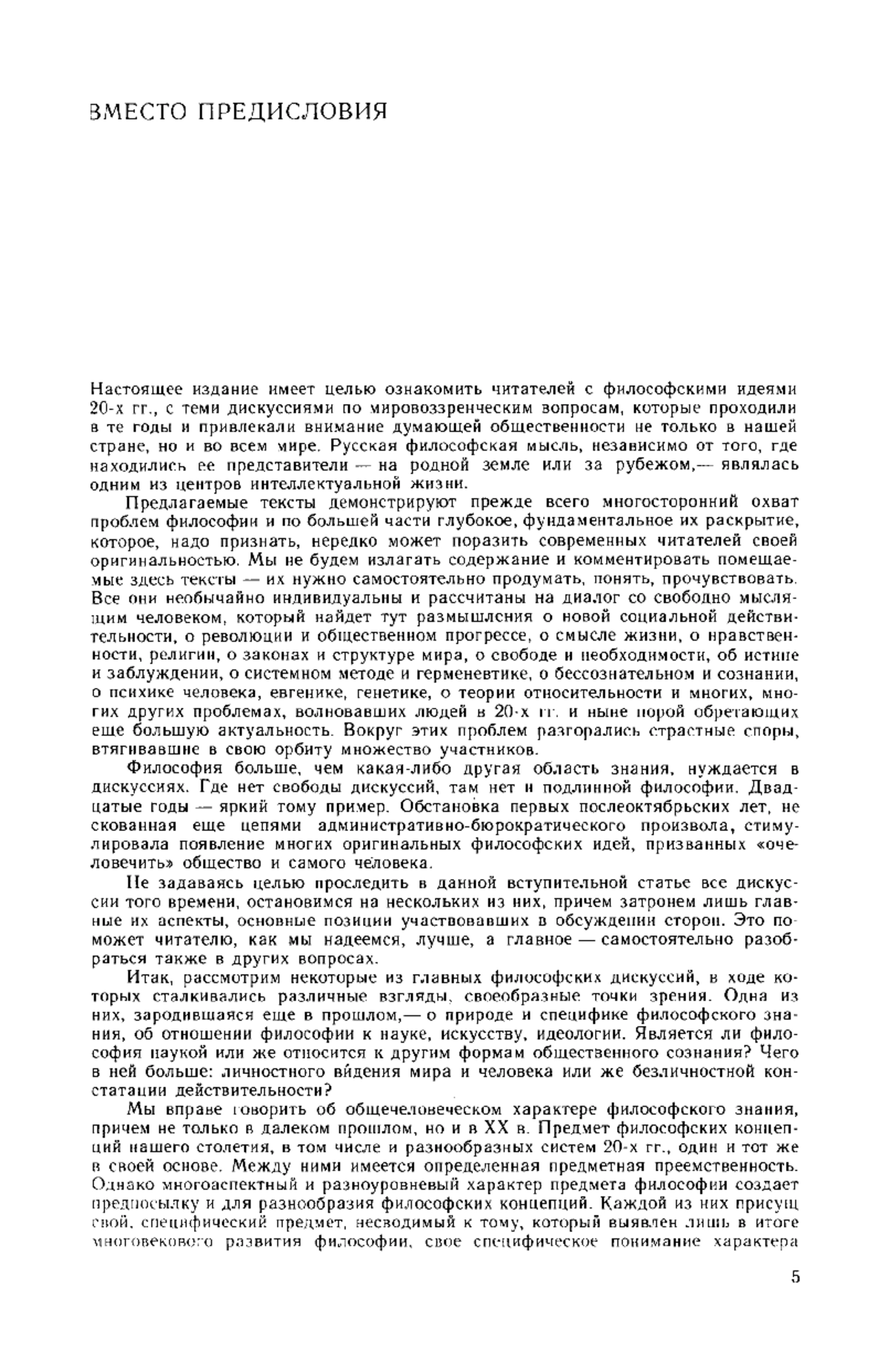 ВМЕСТО ПРЕДИСЛОВИЯ

Настоящее издание имеет целью ознакомить читателей с философскими идеями 20-х гг., с теми дискуссиями по мировоззренческим вопросам, которые проходили в те годы и привлекали внимание думающей общественности не только в нашей стране, но и во всем мире. Русская философская мысль, независимо от того, где находились ее представители — на родной земле или за рубежом,— являлась одним из центров интеллектуальной жизни.

Предлагаемые тексты демонстрируют прежде всего многосторонний охват проблем философии и по большей части глубокое, фундаментальное их раскрытие, которое, надо признать, нередко может поразить современных читателей своей оригинальностью. Мы не будем излагать содержание и комментировать помещаемые здесь тексты — их нужно самостоятельно продумать, понять, прочувствовать. Все они необычайно индивидуальны и рассчитаны на диалог со свободно мыслящим человеком, который найдет тут размышления о новой социальной действительности, о революции и общественном прогрессе, о смысле жизни, о нравственности, религии, о законах и структуре мира, о свободе и необходимости, об истине и заблуждении, о системном методе и герменевтике, о бессознательном и сознании, о психике человека, евгенике, генетике, о теории относительности и многих, многих других проблемах, волновавших людей в 20-х гг. и ныне порой обретающих еще большую актуальность. Вокруг этих проблем разгорались страстные споры, втягивавшие в свою орбиту множество участников.

Философия больше, чем какая-либо другая область знания, нуждается в дискуссиях. Где нет свободы дискуссий, там нет и подлинной философии. Двадцатые годы — яркий тому пример. Обстановка первых послеоктябрьских лет, не скованная еще цепями административно-бюрократического произвола, стимулировала появление многих оригинальных философских идей, призванных «очеловечить» общество и самого человека.

Не задаваясь целью проследить в данной вступительной статье все дискуссии того времени, остановимся на нескольких из них, причем затронем лишь главные их аспекты, основные позиции участвовавших в обсуждении сторон. Это поможет читателю, как мы надеемся, лучше, а главное — самостоятельно разобраться также в других вопросах.

Итак, рассмотрим некоторые из главных философских дискуссий, в ходе которых сталкивались различные взгляды, своеобразные точки зрения. Одна из них, зародившаяся еще в прошлом,— о природе и специфике философского знания, об отношении философии к науке, искусству, идеологии. Является ли философия наукой или же относится к другим формам общественного сознания? Чего в ней больше: личностного ви́дения мира и человека или же безличностной констатации действительности?

Мы вправе говорить об общечеловеческом характере философского знания, причем не только в далеком прошлом, но и в XX в. Предмет философских концепций нашего столетия, в том числе и разнообразных систем 20-х гг., один и тот же в своей основе. Между ними имеется определенная предметная преемственность. Однако многоаспектный и разноуровневый характер предмета философии создает предпосылку и для разнообразия философских концепций. Каждой из них присущ свой, специфический предмет, несводимый к тому, который выявлен лишь в итоге многовекового развития философии, свое специфическое понимание характера

5